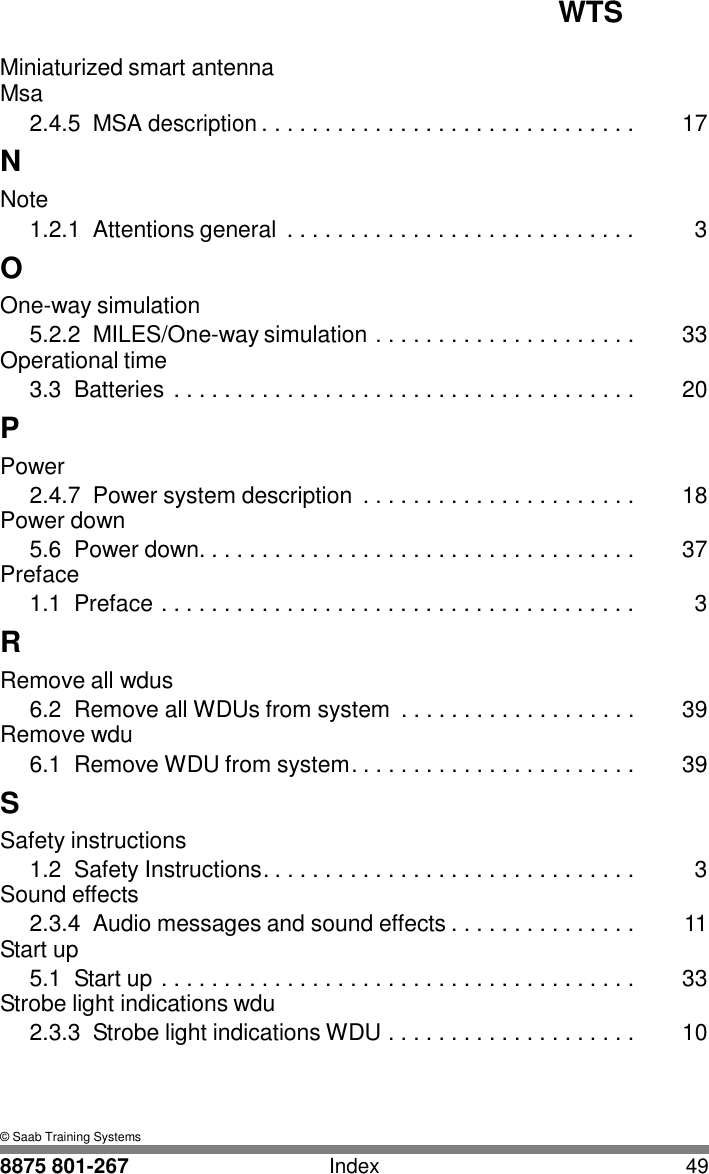 WTS

Miniaturized smart antenna
Msa
2.4.5 MSA description . . . . . . . . . . . . . . . . . . . . . . . . . . . . . . 17

N

Note
1.2.1 Attentions general . . . . . . . . . . . . . . . . . . . . . . . . . . . . 3

O

One-way simulation
5.2.2 MILES/One-way simulation . . . . . . . . . . . . . . . . . . . . . 33
Operational time
3.3 Batteries . . . . . . . . . . . . . . . . . . . . . . . . . . . . . . . . . . . . . 20

P

Power
2.4.7 Power system description . . . . . . . . . . . . . . . . . . . . . . 18
Power down
5.6 Power down. . . . . . . . . . . . . . . . . . . . . . . . . . . . . . . . . . . 37
Preface
1.1 Preface . . . . . . . . . . . . . . . . . . . . . . . . . . . . . . . . . . . . . . 3

R

Remove all wdus
6.2 Remove all WDUs from system . . . . . . . . . . . . . . . . . . . 39
Remove wdu
6.1 Remove WDU from system. . . . . . . . . . . . . . . . . . . . . . . 39

S

Safety instructions
1.2 Safety Instructions. . . . . . . . . . . . . . . . . . . . . . . . . . . . . . 3
Sound effects
2.3.4 Audio messages and sound effects . . . . . . . . . . . . . . . 11
Start up
5.1 Start up . . . . . . . . . . . . . . . . . . . . . . . . . . . . . . . . . . . . . . 33
Strobe light indications wdu
2.3.3 Strobe light indications WDU . . . . . . . . . . . . . . . . . . . . 10

© Saab Training Systems
8875 801-267 Index 49